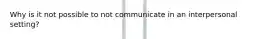 Why is it not possible to not communicate in an interpersonal setting?